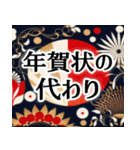 年賀状の
代わり